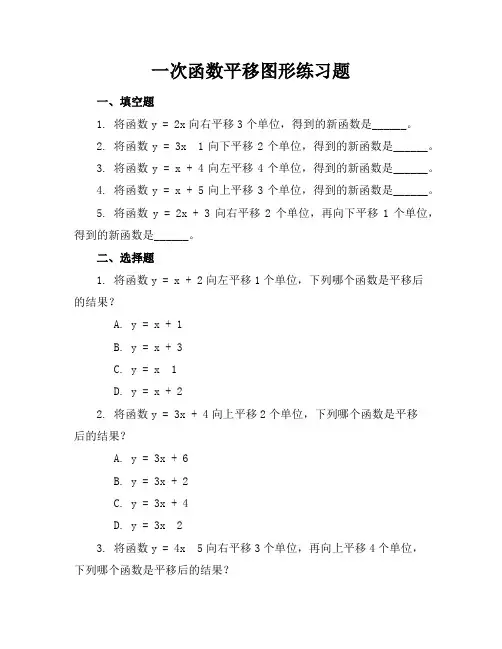 一次函数平移图形练习题

一、填空题

1. 将函数 $y = 2x$ 向右平移 3 个单位，得到的新函数是______。

2. 将函数 $y = 3x \quad 1$ 向下平移 2 个单位，得到的新函数是______。

3. 将函数 $y = x + 4$ 向左平移 4 个单位，得到的新函数是______。

4. 将函数 $y = x + 5$ 向上平移 3 个单位，得到的新函数是______。

5. 将函数 $y = 2x + 3$ 向右平移 2 个单位，再向下平移 1 个单位，得到的新函数是______。

二、选择题

1. 将函数 $y = x + 2$ 向左平移 1 个单位，下列哪个函数是平移后的结果？

A. $y = x + 1$

B. $y = x + 3$

C. $y = x \quad 1$

D. $y = x + 2$

2. 将函数 $y = 3x + 4$ 向上平移 2 个单位，下列哪个函数是平移后的结果？

A. $y = 3x + 6$

B. $y = 3x + 2$

C. $y = 3x + 4$

D. $y = 3x \quad 2$

3. 将函数 $y = 4x \quad 5$ 向右平移 3 个单位，再向上平移 4 个单位，下列哪个函数是平移后的结果？